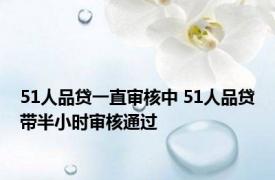 51人品贷一直审核中 51人品贷带半小时审核通过